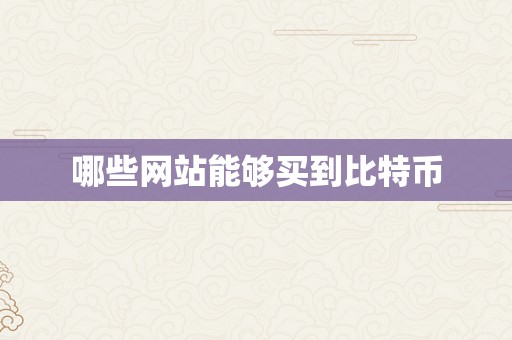 哪些网站能够买到比特币